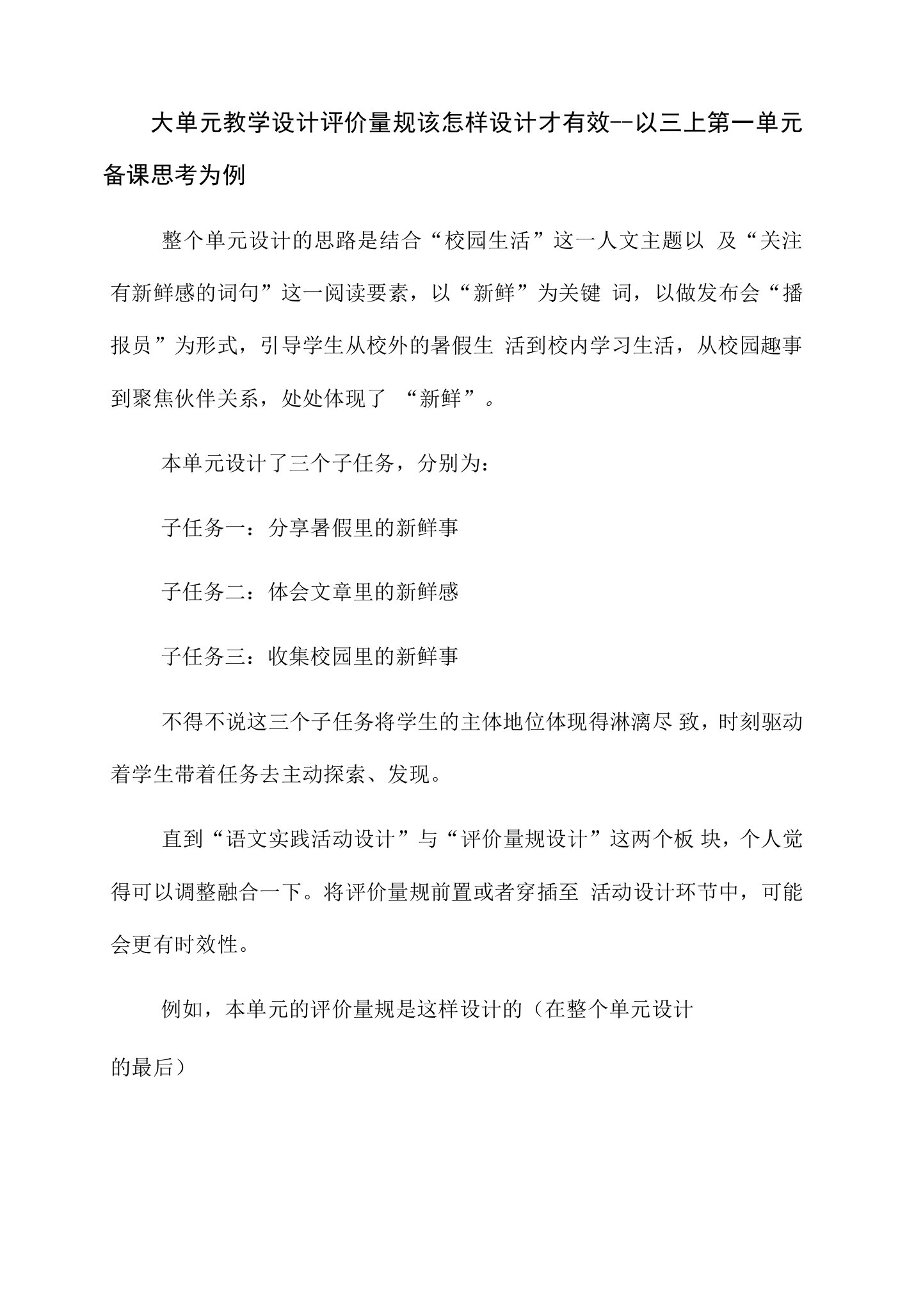 大单元教学设计评价量规该怎样设计才有效--以三上第一单元备课思考为例

整个单元设计的思路是结合“校园生活”这一人文主题以 及“关注有新鲜感的词句”这一阅读要素，以“新鲜”为关键 词，以做发布会“播报员”为形式，引导学生从校外的暑假生 活到校内学习生活，从校园趣事到聚焦伙伴关系，处处体现了 “新鲜”。

本单元设计了三个子任务，分别为：

子任务一：分享暑假里的新鲜事

子任务二：体会文章里的新鲜感

子任务三：收集校园里的新鲜事

不得不说这三个子任务将学生的主体地位体现得淋漓尽 致，时刻驱动着学生带着任务去主动探索、发现。

直到“语文实践活动设计”与“评价量规设计”这两个板 块，个人觉得可以调整融合一下。将评价量规前置或者穿插至 活动设计环节中，可能会更有时效性。

例如，本单元的评价量规是这样设计的（在整个单元设计的最后）